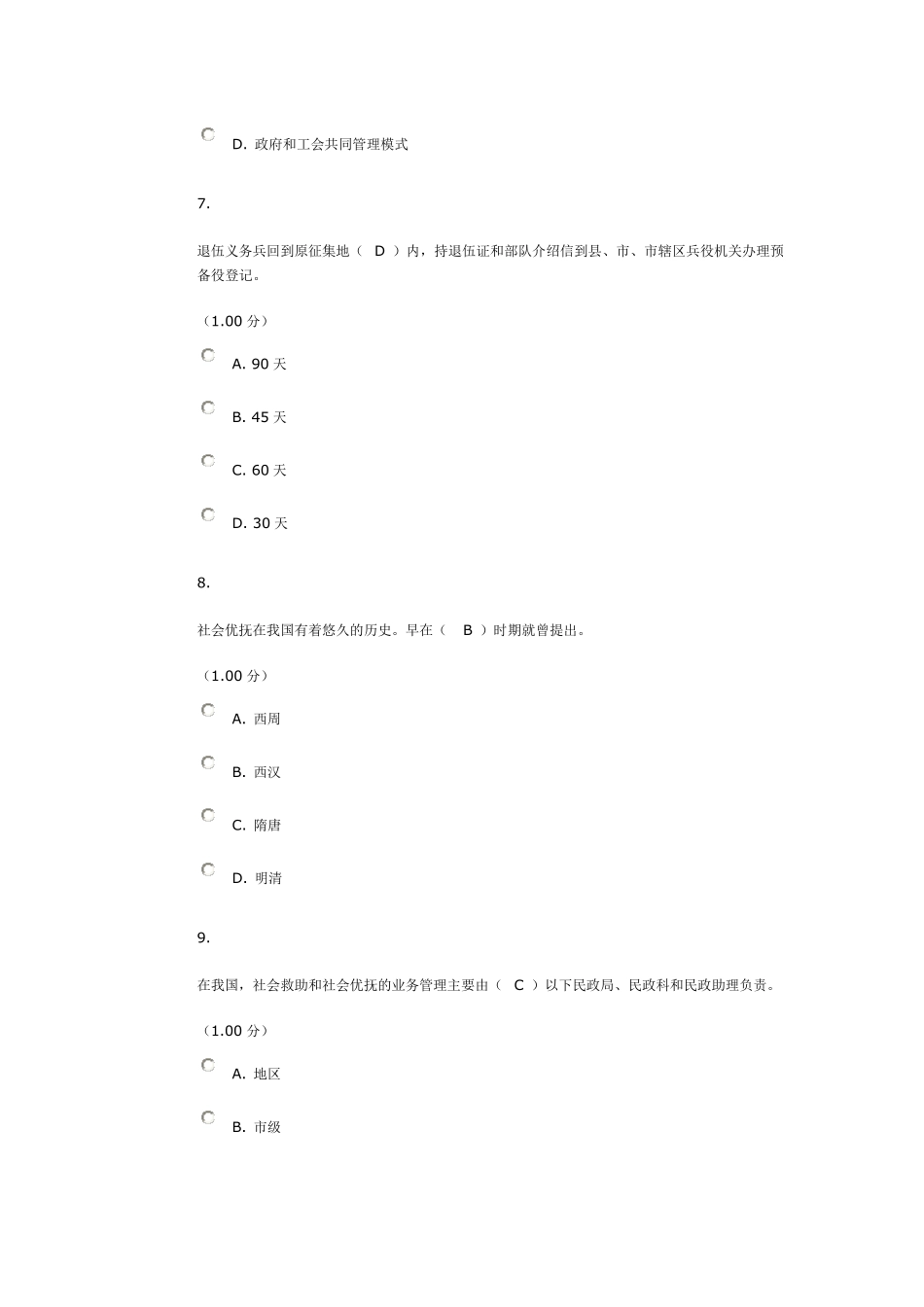 D. 政府和工会共同管理模式

7.

退伍义务兵回到原征集地（ D ）内，持退伍证和部队介绍信到县、市、市辖区兵役机关办理预备役登记。

（1.00 分）

A. 90 天

B. 45 天

C. 60 天

D. 30 天

8.

社会优抚在我国有着悠久的历史。早在（ B ）时期就曾提出。

（1.00 分）

A. 西周

B. 西汉

C. 隋唐

D. 明清

9.

在我国，社会救助和社会优抚的业务管理主要由（ C ）以下民政局、民政科和民政助理负责。

（1.00 分）

A. 地区

B. 市级